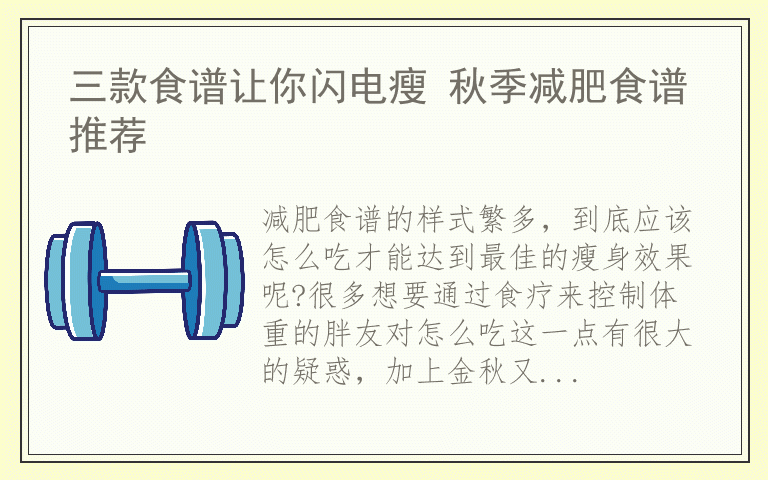 三款食谱让你闪电瘦 秋季减肥食谱推荐

减肥食谱的样式繁多，到底应该怎么吃才能达到最佳的瘦身效果呢?很多想要通过食疗来控制体重的胖友对怎么吃这一点有很大的疑惑，加上金秋又...